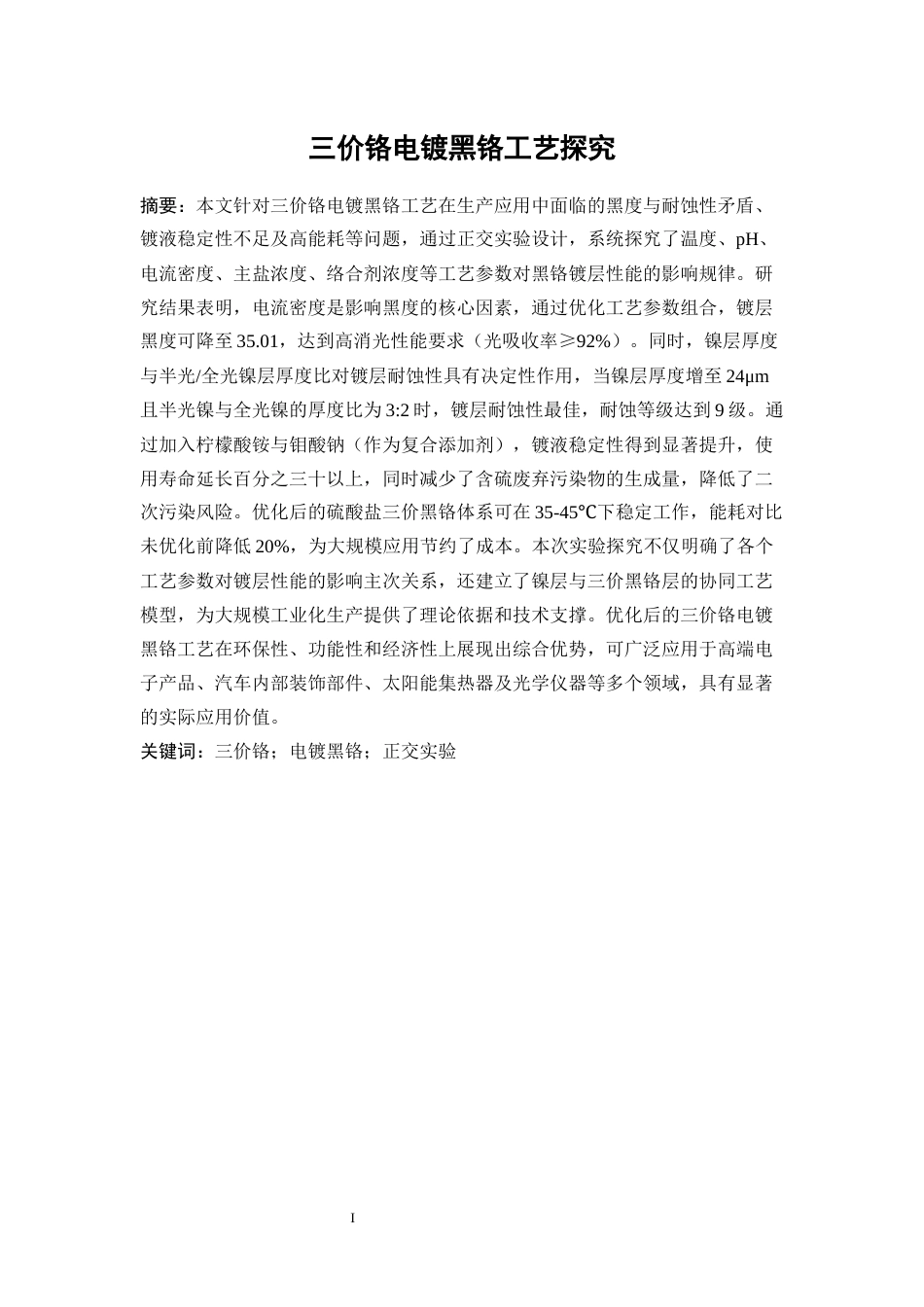 三价铬电镀黑铬工艺探究

摘要：本文针对三价铬电镀黑铬工艺在生产应用中面临的黑度与耐蚀性矛盾、镀液稳定性不足及高能耗等问题，通过正交实验设计，系统探究了温度、pH、电流密度、主盐浓度、络合剂浓度等工艺参数对黑铬镀层性能的影响规律。研究结果表明，电流密度是影响黑度的核心因素，通过优化工艺参数组合，镀层黑度可降至35.01，达到高消光性能要求（光吸收率≥92%）。同时，镍层厚度与半光/全光镍层厚度比对镀层耐蚀性具有决定性作用，当镍层厚度增至24μm且半光镍与全光镍的厚度比为3:2时，镀层耐蚀性最佳，耐蚀等级达到9级。通过加入柠檬酸铵与钼酸钠（作为复合添加剂），镀液稳定性得到显著提升，使用寿命延长百分之三十以上，同时减少了含硫废弃污染物的生成量，降低了二次污染风险。优化后的硫酸盐三价黑铬体系可在35-45℃下稳定工作，能耗对比未优化前降低20%，为大规模应用节约了成本。本次实验探究不仅明确了各个工艺参数对镀层性能的影响主次关系，还建立了镍层与三价黑铬层的协同工艺模型，为大规模工业化生产提供了理论依据和技术支撑。优化后的三价铬电镀黑铬工艺在环保性、功能性和经济性上展现出综合优势，可广泛应用于高端电子产品、汽车内部装饰部件、太阳能集热器及光学仪器等多个领域，具有显著的实际应用价值。

关键词：三价铬；电镀黑铬；正交实验

I